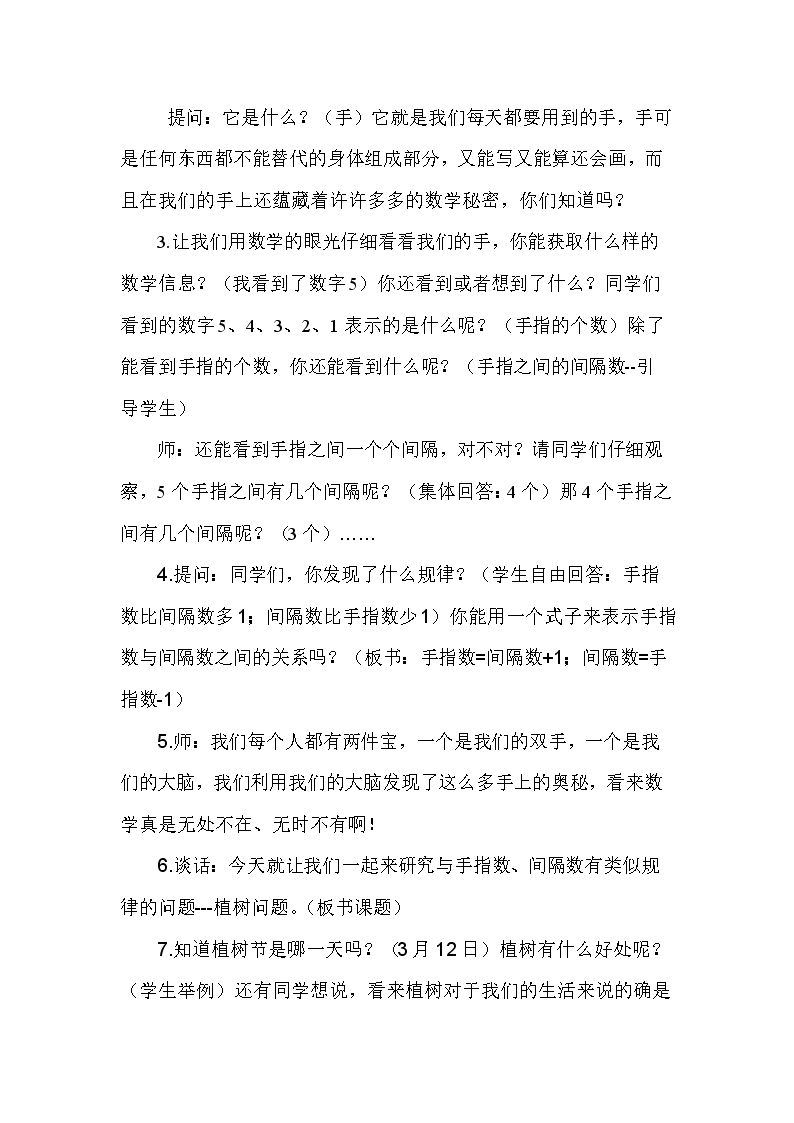 提问：它是什么？（手）它就是我们每天都要用到的手，手可是任何东西都不能替代的身体组成部分，又能写又能算还会画，而且在我们的手上还蕴藏着许许多多的数学秘密，你们知道吗？

3.让我们用数学的眼光仔细看看我们的手，你能获取什么样的数学信息？（我看到了数字5）你还看到或者想到了什么？同学们看到的数字5、4、3、2、1表示的是什么呢？（手指的个数）除了能看到手指的个数，你还能看到什么呢？（手指之间的间隔数--引导学生）

师：还能看到手指之间一个个间隔，对不对？请同学们仔细观察，5个手指之间有几个间隔呢？（集体回答：4个）那4个手指之间有几个间隔呢？（3个）……

4.提问：同学们，你发现了什么规律？（学生自由回答：手指数比间隔数多1；间隔数比手指数少1）你能用一个式子来表示手指数与间隔数之间的关系吗？（板书：手指数=间隔数+1；间隔数=手指数-1）

5.师：我们每个人都有两件宝，一个是我们的双手，一个是我们的大脑，我们利用我们的大脑发现了这么多手上的奥秘，看来数学真是无处不在、无时不有啊！

6.谈话：今天就让我们一起来研究与手指数、间隔数有类似规律的问题---植树问题。（板书课题）

7.知道植树节是哪一天吗？（3月12日）植树有什么好处呢？（学生举例）还有同学想说，看来植树对于我们的生活来说的确是